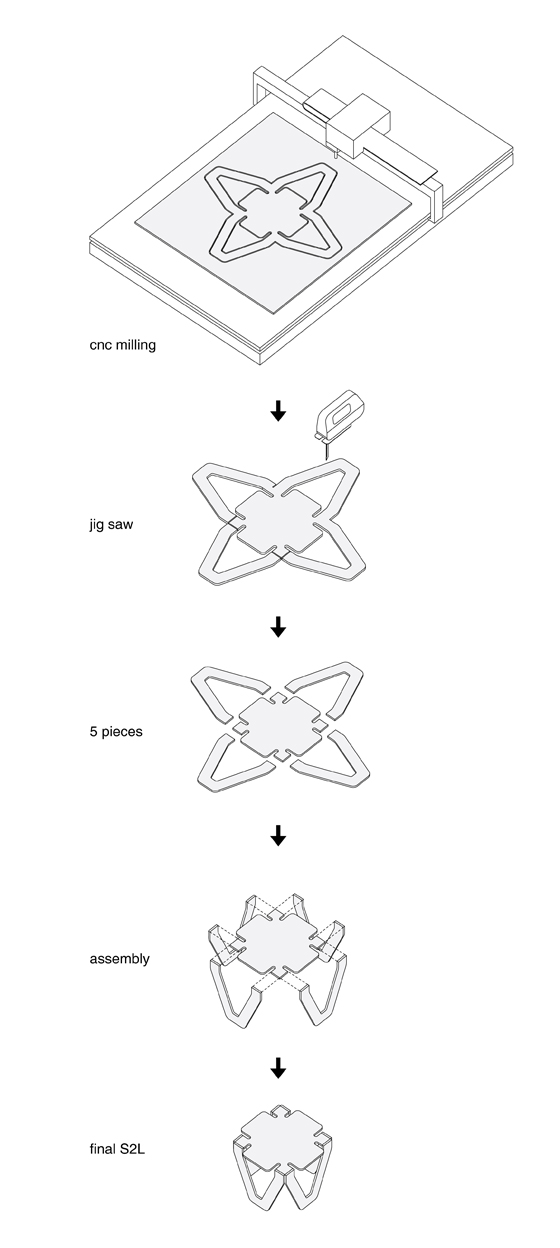 cnc milling

jig saw

5 pieces

assembly

final S2L